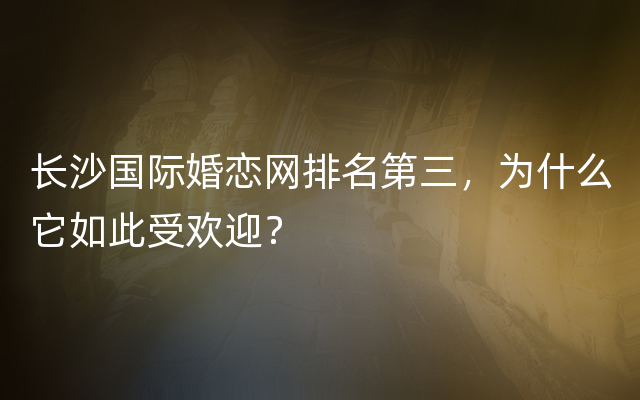 长沙国际婚恋网排名第三，为什么它如此受欢迎？